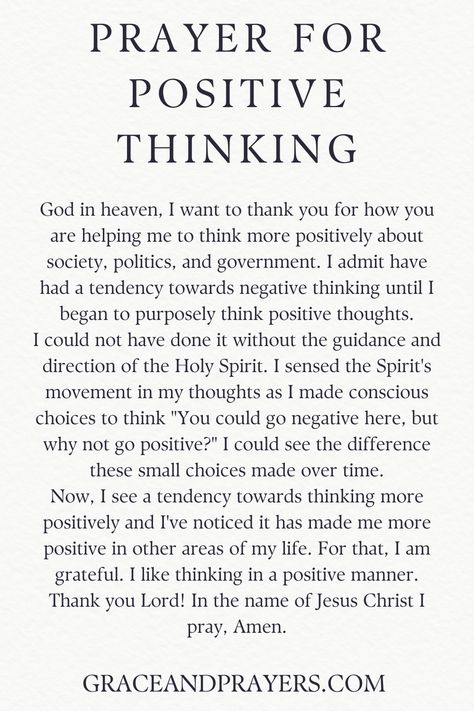 PRAYER FOR POSITIVE THINKING

God in heaven, I want to thank you for how you are helping me to think more positively about society, politics, and government. I admit have had a tendency towards negative thinking until I began to purposely think positive thoughts.
I could not have done it without the guidance and direction of the Holy Spirit. I sensed the Spirit's movement in my thoughts as I made conscious choices to think "You could go negative here, but why not go positive?" I could see the difference these small choices made over time.
Now, I see a tendency towards thinking more positively and I've noticed it has made me more positive in other areas of my life. For that, I am grateful. I like thinking in a positive manner. Thank you Lord! In the name of Jesus Christ I pray, Amen.

GRACEANDPRAYERS.COM